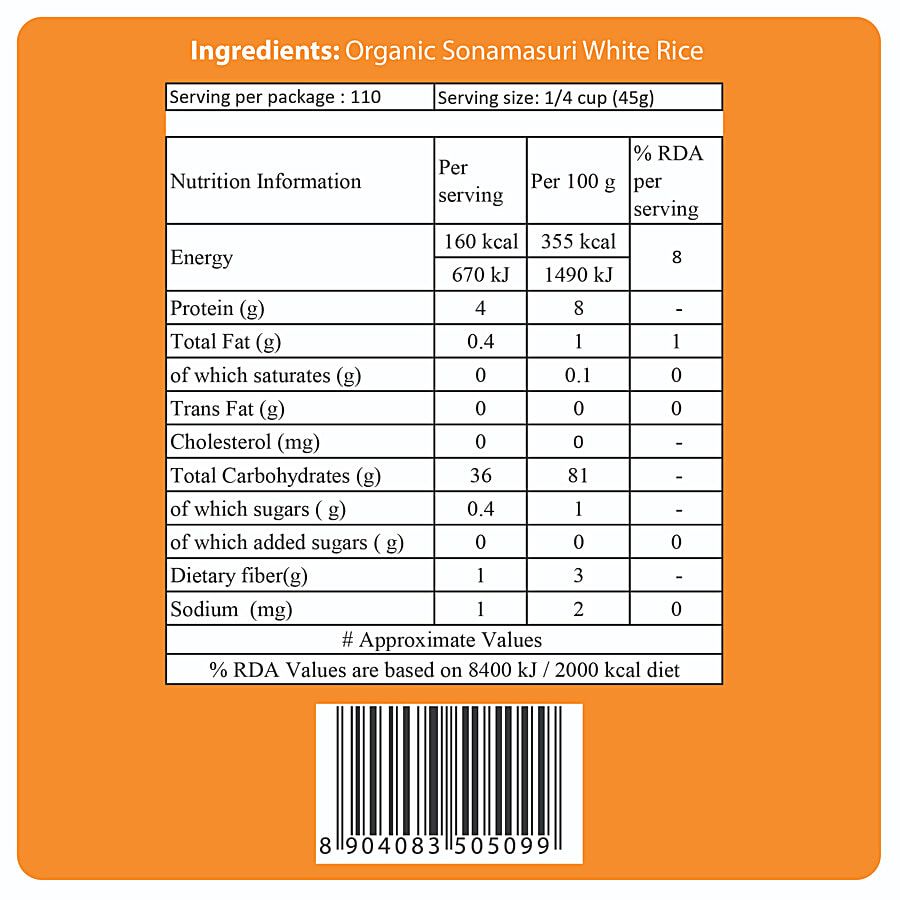 Ingredients: Organic Sonamasuri White Rice

Serving per package : 110
Serving size: 1/4 cup (45g)

| Nutrition Information | Per serving | Per 100 g | % RDA per serving |
|---|---|---|---|
| Energy | 160 kcal | 355 kcal | 8 |
| | 670 kJ | 1490 kJ | |
| Protein (g) | 4 | 8 | - |
| Total Fat (g) | 0.4 | 1 | 1 |
| of which saturates (g) | 0 | 0.1 | 0 |
| Trans Fat (g) | 0 | 0 | 0 |
| Cholesterol (mg) | 0 | 0 | - |
| Total Carbohydrates (g) | 36 | 81 | - |
| of which sugars ( g) | 0.4 | 1 | - |
| of which added sugars ( g) | 0 | 0 | 0 |
| Dietary fiber(g) | 1 | 3 | - |
| Sodium (mg) | 1 | 2 | 0 |

# Approximate Values

% RDA Values are based on 8400 kJ / 2000 kcal diet

8 904083 505099